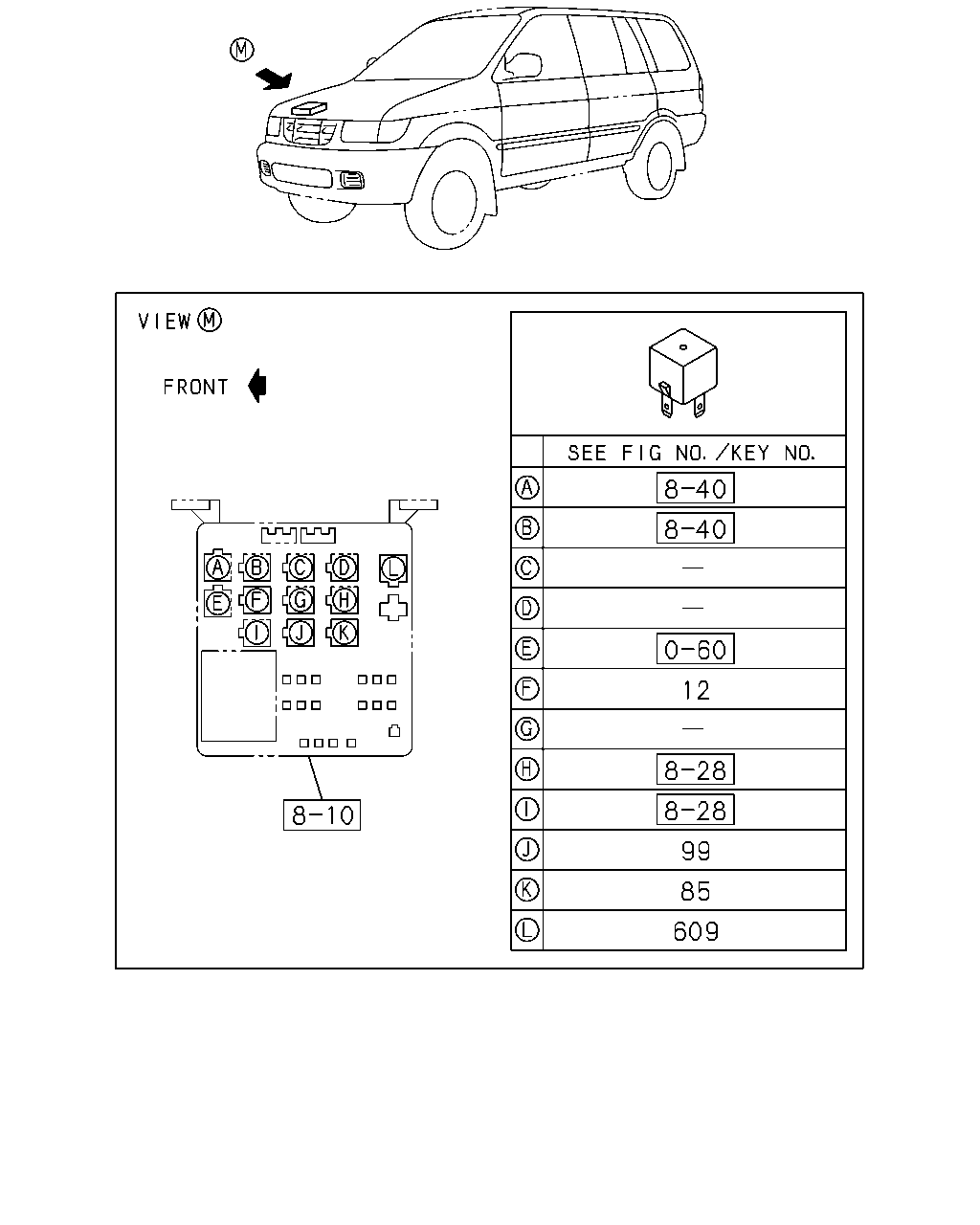 Ⓜ

VIEW Ⓜ

FRONT

Ⓐ Ⓑ Ⓒ Ⓓ Ⓛ
Ⓔ Ⓕ Ⓖ Ⓗ
Ⓘ Ⓙ Ⓚ

8-10

|  | SEE FIG NO./KEY NO. |
|---|---|
| Ⓐ | 8-40 |
| Ⓑ | 8-40 |
| Ⓒ | — |
| Ⓓ | — |
| Ⓔ | 0-60 |
| Ⓕ | 12 |
| Ⓖ | — |
| Ⓗ | 8-28 |
| Ⓘ | 8-28 |
| Ⓙ | 99 |
| Ⓚ | 85 |
| Ⓛ | 609 |